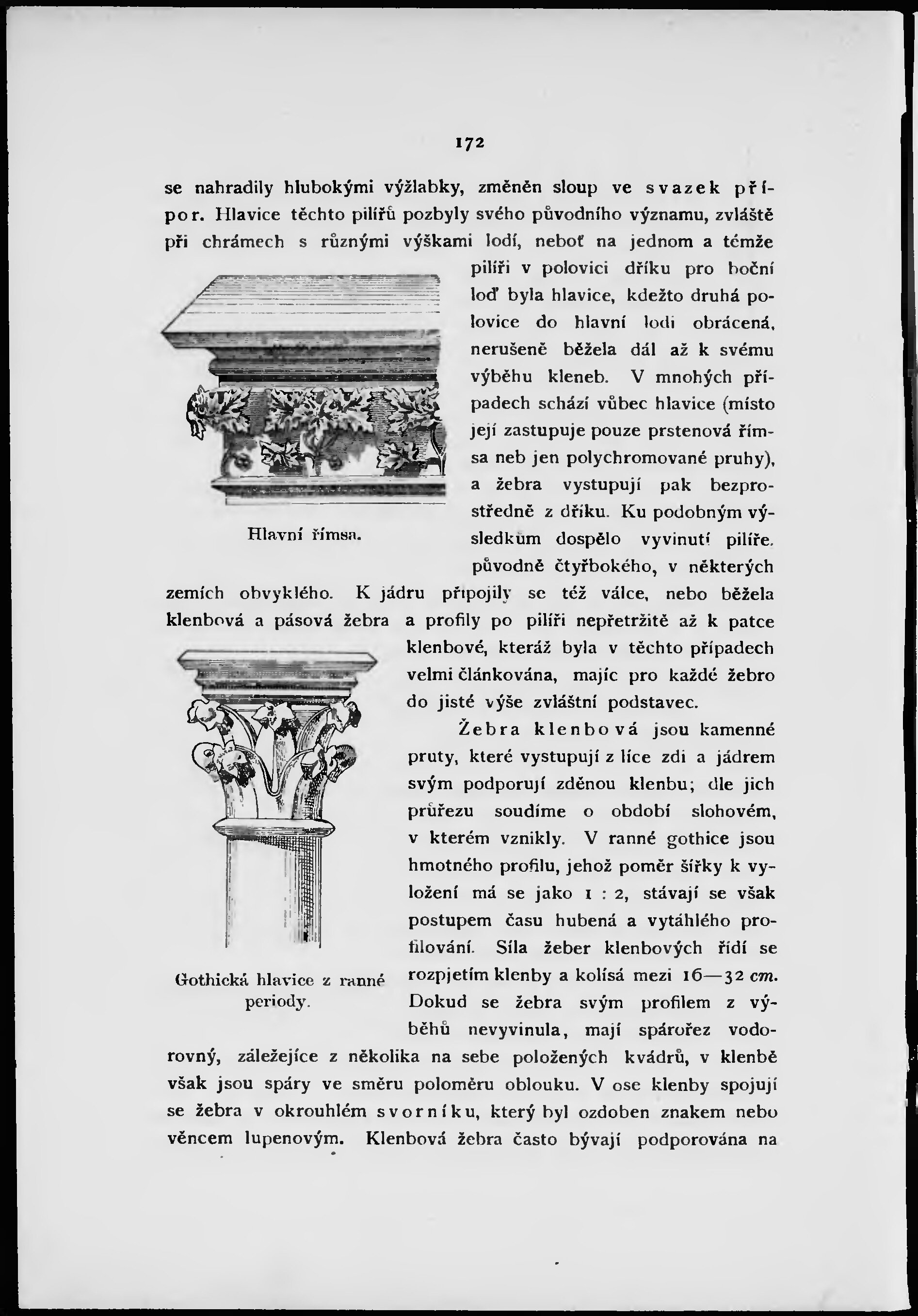 172

se nahradily hlubokými výžlabky, změněn sloup ve svazek přípor. Hlavice těchto pilířů pozbyly svého původního významu, zvláště při chrámech s různými výškami lodí, neboť na jednom a témže pilíři v polovici dříku pro boční loď byla hlavice, kdežto druhá polovice do hlavní lodi obrácená, nerušeně běžela dál až k svému výběhu kleneb. V mnohých případech schází vůbec hlavice (místo její zastupuje pouze prstenová římsa neb jen polychromované pruhy), a žebra vystupují pak bezprostředně z dříku. Ku podobným výsledkům dospělo vyvinutí pilíře, původně čtyřbokého, v některých zemích obvyklého. K jádru připojily se též válce, nebo běžela klenbová a pásová žebra a profily po pilíři nepřetržitě až k patce klenbové, kteráž byla v těchto případech velmi článkována, majíc pro každé žebro do jisté výše zvláštní podstavec.

Hlavní římsa.

Žebra klenbová jsou kamenné pruty, které vystupují z líce zdi a jádrem svým podporují zděnou klenbu; dle jich průřezu soudíme o období slohovém, v kterém vznikly. V ranné gothice jsou hmotného profilu, jehož poměr šířky k vyložení má se jako 1 : 2, stávají se však postupem času hubená a vytáhlého profilování. Síla žeber klenbových řídí se rozpjetím klenby a kolísá mezi 16—32 cm. Dokud se žebra svým profilem z výběhů nevyvinula, mají spárořez vodorovný, záležejíce z několika na sebe položených kvádrů, v klenbě však jsou spáry ve směru poloměru oblouku. V ose klenby spojují se žebra v okrouhlém svorníku, který byl ozdoben znakem nebo věncem lupenovým. Klenbová žebra často bývají podporována na

Gothická hlavice z ranné periody.